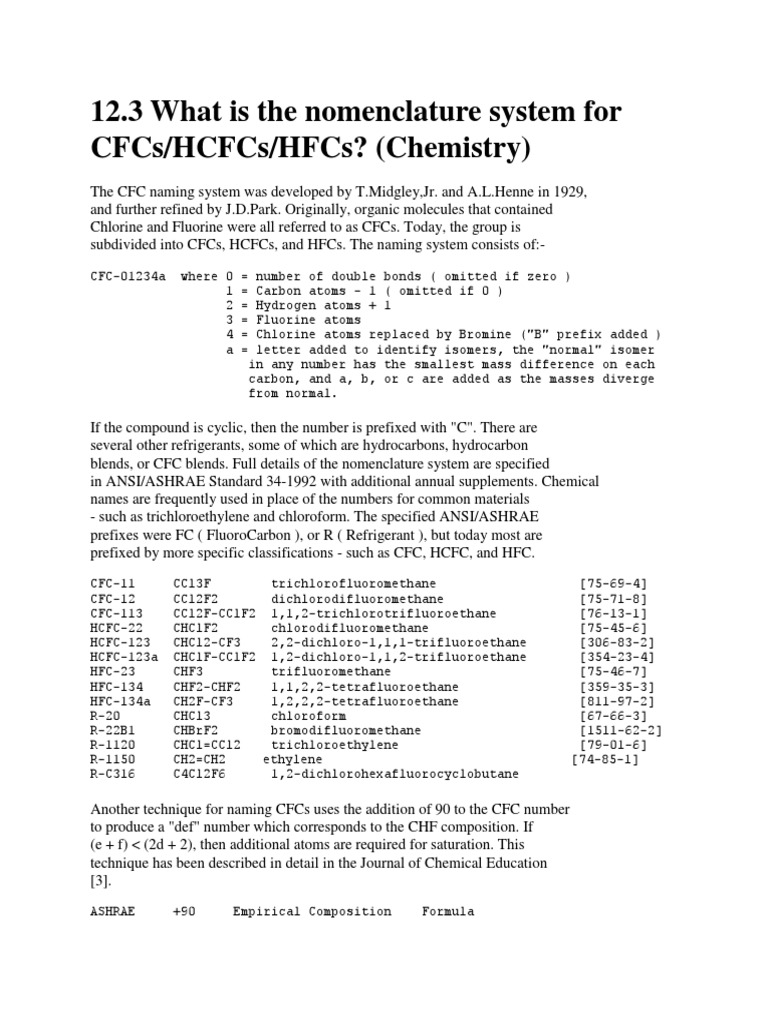 12.3 What is the nomenclature system for CFCs/HCFCs/HFCs? (Chemistry)

The CFC naming system was developed by T.Midgley,Jr. and A.L.Henne in 1929, and further refined by J.D.Park. Originally, organic molecules that contained Chlorine and Fluorine were all referred to as CFCs. Today, the group is subdivided into CFCs, HCFCs, and HFCs. The naming system consists of:-

CFC-01234a where 0 = number of double bonds ( omitted if zero )
1 = Carbon atoms - 1 ( omitted if 0 )
2 = Hydrogen atoms + 1
3 = Fluorine atoms
4 = Chlorine atoms replaced by Bromine ("B" prefix added )
a = letter added to identify isomers, the "normal" isomer in any number has the smallest mass difference on each carbon, and a, b, or c are added as the masses diverge from normal.

If the compound is cyclic, then the number is prefixed with "C". There are several other refrigerants, some of which are hydrocarbons, hydrocarbon blends, or CFC blends. Full details of the nomenclature system are specified in ANSI/ASHRAE Standard 34-1992 with additional annual supplements. Chemical names are frequently used in place of the numbers for common materials - such as trichloroethylene and chloroform. The specified ANSI/ASHRAE prefixes were FC ( FluoroCarbon ), or R ( Refrigerant ), but today most are prefixed by more specific classifications - such as CFC, HCFC, and HFC.

| | | | |
|---|---|---|---|
| CFC-11 | CCl3F | trichlorofluoromethane | [75-69-4] |
| CFC-12 | CCl2F2 | dichlorodifluoromethane | [75-71-8] |
| CFC-113 | CCl2F-CClF2 | 1,1,2-trichlorotrifluoroethane | [76-13-1] |
| HCFC-22 | CHClF2 | chlorodifluoromethane | [75-45-6] |
| HCFC-123 | CHCl2-CF3 | 2,2-dichloro-1,1,1-trifluoroethane | [306-83-2] |
| HCFC-123a | CHClF-CClF2 | 1,2-dichloro-1,1,2-trifluoroethane | [354-23-4] |
| HFC-23 | CHF3 | trifluoromethane | [75-46-7] |
| HFC-134 | CHF2-CHF2 | 1,1,2,2-tetrafluoroethane | [359-35-3] |
| HFC-134a | CH2F-CF3 | 1,2,2,2-tetrafluoroethane | [811-97-2] |
| R-20 | CHCl3 | chloroform | [67-66-3] |
| R-22B1 | CHBrF2 | bromodifluoromethane | [1511-62-2] |
| R-1120 | CHCl=CCl2 | trichloroethylene | [79-01-6] |
| R-1150 | CH2=CH2 | ethylene | [74-85-1] |
| R-C316 | C4Cl2F6 | 1,2-dichlorohexafluorocyclobutane | |

Another technique for naming CFCs uses the addition of 90 to the CFC number to produce a "def" number which corresponds to the CHF composition. If (e + f) < (2d + 2), then additional atoms are required for saturation. This technique has been described in detail in the Journal of Chemical Education [3].

ASHRAE +90 Empirical Composition Formula